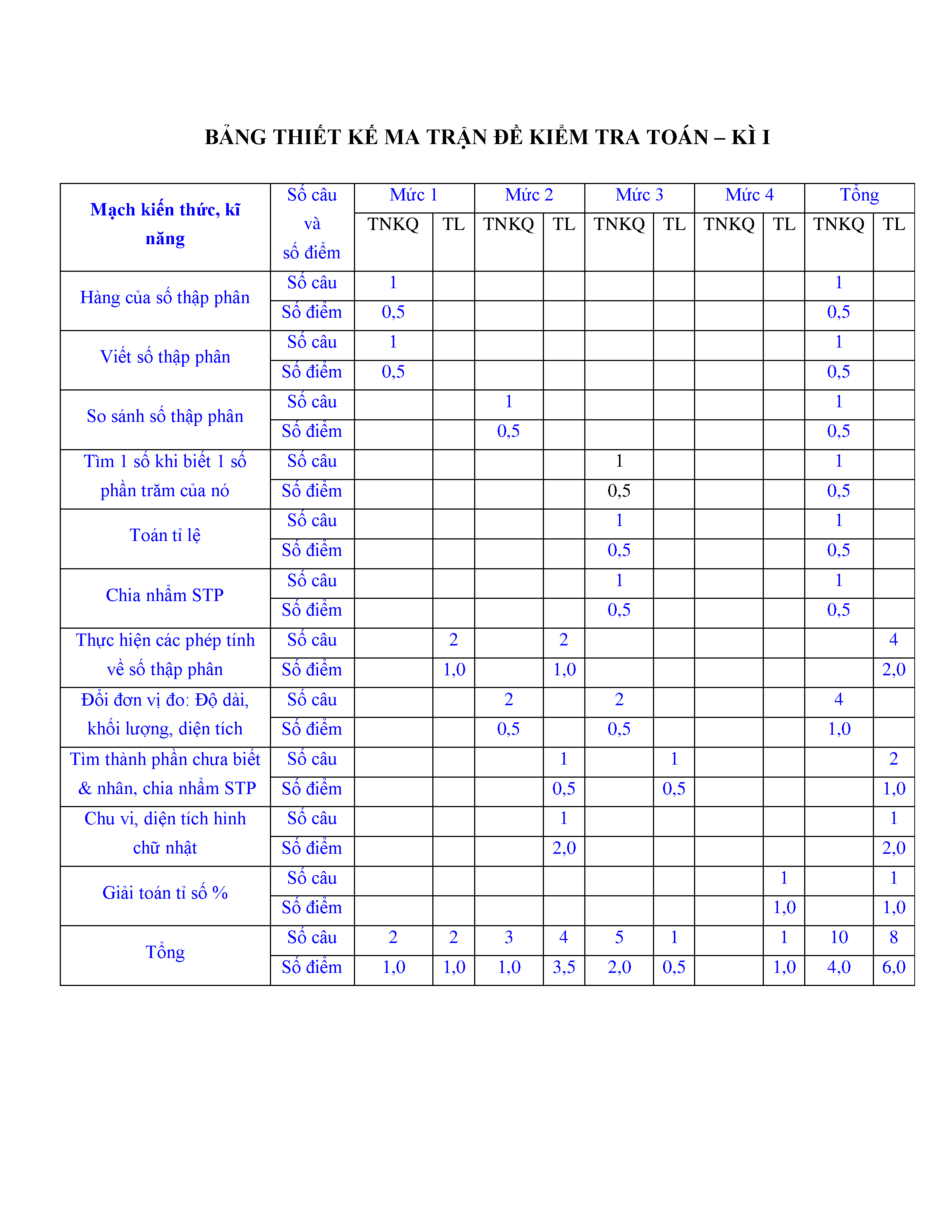 BẢNG THIẾT KẾ MA TRẬN ĐỀ KIỂM TRA TOÁN – KÌ I

| Mạch kiến thức, kĩ năng | Số câu và số điểm | Mức 1 TNKQ | Mức 1 TL | Mức 2 TNKQ | Mức 2 TL | Mức 3 TNKQ | Mức 3 TL | Mức 4 TNKQ | Mức 4 TL | Tổng TNKQ | Tổng TL |
|---|---|---|---|---|---|---|---|---|---|---|---|
| Hàng của số thập phân | Số câu | 1 | | | | | | | | 1 | |
| | Số điểm | 0,5 | | | | | | | | 0,5 | |
| Viết số thập phân | Số câu | 1 | | | | | | | | 1 | |
| | Số điểm | 0,5 | | | | | | | | 0,5 | |
| So sánh số thập phân | Số câu | | | 1 | | | | | | 1 | |
| | Số điểm | | | 0,5 | | | | | | 0,5 | |
| Tìm 1 số khi biết 1 số phần trăm của nó | Số câu | | | | | 1 | | | | 1 | |
| | Số điểm | | | | | 0,5 | | | | 0,5 | |
| Toán tỉ lệ | Số câu | | | | | 1 | | | | 1 | |
| | Số điểm | | | | | 0,5 | | | | 0,5 | |
| Chia nhẩm STP | Số câu | | | | | 1 | | | | 1 | |
| | Số điểm | | | | | 0,5 | | | | 0,5 | |
| Thực hiện các phép tính về số thập phân | Số câu | | 2 | | 2 | | | | | | 4 |
| | Số điểm | | 1,0 | | 1,0 | | | | | | 2,0 |
| Đổi đơn vị đo: Độ dài, khối lượng, diện tích | Số câu | | | 2 | | 2 | | | | 4 | |
| | Số điểm | | | 0,5 | | 0,5 | | | | 1,0 | |
| Tìm thành phần chưa biết & nhân, chia nhẩm STP | Số câu | | | | 1 | | 1 | | | | 2 |
| | Số điểm | | | | 0,5 | | 0,5 | | | | 1,0 |
| Chu vi, diện tích hình chữ nhật | Số câu | | | | 1 | | | | | | 1 |
| | Số điểm | | | | 2,0 | | | | | | 2,0 |
| Giải toán tỉ số % | Số câu | | | | | | | | 1 | | 1 |
| | Số điểm | | | | | | | | 1,0 | | 1,0 |
| Tổng | Số câu | 2 | 2 | 3 | 4 | 5 | 1 | | 1 | 10 | 8 |
| | Số điểm | 1,0 | 1,0 | 1,0 | 3,5 | 2,0 | 0,5 | | 1,0 | 4,0 | 6,0 |